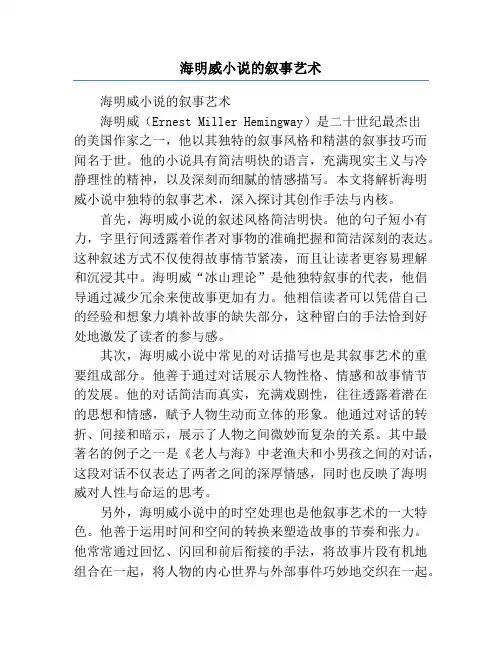 海明威小说的叙事艺术

海明威小说的叙事艺术

海明威（Ernest Miller Hemingway）是二十世纪最杰出的美国作家之一，他以其独特的叙事风格和精湛的叙事技巧而闻名于世。他的小说具有简洁明快的语言，充满现实主义与冷静理性的精神，以及深刻而细腻的情感描写。本文将解析海明威小说中独特的叙事艺术，深入探讨其创作手法与内核。

首先，海明威小说的叙述风格简洁明快。他的句子短小有力，字里行间透露着作者对事物的准确把握和简洁深刻的表达。这种叙述方式不仅使得故事情节紧凑，而且让读者更容易理解和沉浸其中。海明威“冰山理论”是他独特叙事的代表，他倡导通过减少冗余来使故事更加有力。他相信读者可以凭借自己的经验和想象力填补故事的缺失部分，这种留白的手法恰到好处地激发了读者的参与感。

其次，海明威小说中常见的对话描写也是其叙事艺术的重要组成部分。他善于通过对话展示人物性格、情感和故事情节的发展。他的对话简洁而真实，充满戏剧性，往往透露着潜在的思想和情感，赋予人物生动而立体的形象。他通过对话的转折、间接和暗示，展示了人物之间微妙而复杂的关系。其中最著名的例子之一是《老人与海》中老渔夫和小男孩之间的对话，这段对话不仅表达了两者之间的深厚情感，同时也反映了海明威对人性与命运的思考。

另外，海明威小说中的时空处理也是他叙事艺术的一大特色。他善于运用时间和空间的转换来塑造故事的节奏和张力。他常常通过回忆、闪回和前后衔接的手法，将故事片段有机地组合在一起，将人物的内心世界与外部事件巧妙地交织在一起。